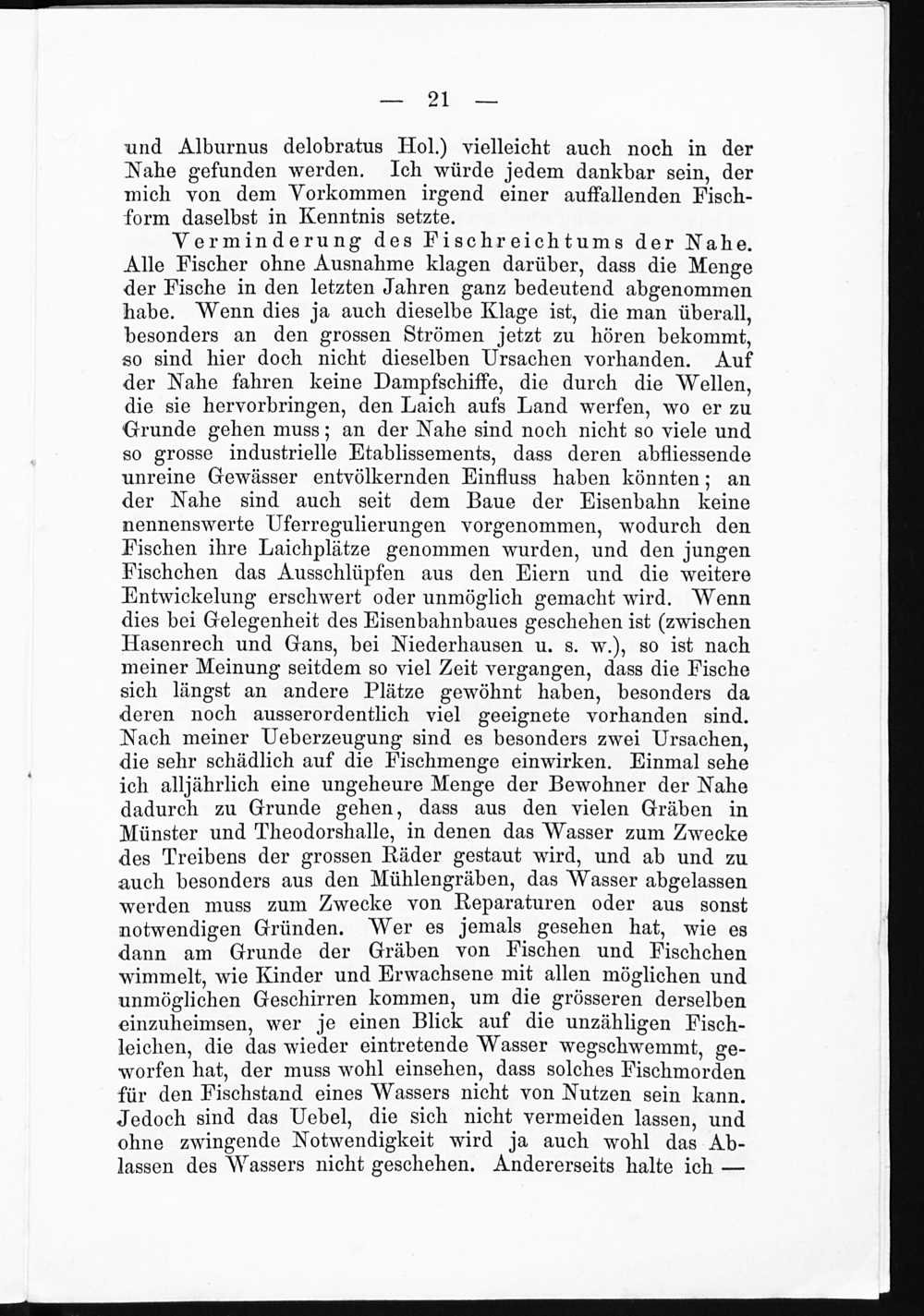 — 21 —

und Alburnus delobratus Hol.) vielleicht auch noch in der Nahe gefunden werden. Ich würde jedem dankbar sein, der mich von dem Vorkommen irgend einer auffallenden Fischform daselbst in Kenntnis setzte.

Verminderung des Fischreichtums der Nahe. Alle Fischer ohne Ausnahme klagen darüber, dass die Menge der Fische in den letzten Jahren ganz bedeutend abgenommen habe. Wenn dies ja auch dieselbe Klage ist, die man überall, besonders an den grossen Strömen jetzt zu hören bekommt, so sind hier doch nicht dieselben Ursachen vorhanden. Auf der Nahe fahren keine Dampfschiffe, die durch die Wellen, die sie hervorbringen, den Laich aufs Land werfen, wo er zu Grunde gehen muss; an der Nahe sind noch nicht so viele und so grosse industrielle Etablissements, dass deren abfliessende unreine Gewässer entvölkernden Einfluss haben könnten; an der Nahe sind auch seit dem Baue der Eisenbahn keine nennenswerte Uferregulierungen vorgenommen, wodurch den Fischen ihre Laichplätze genommen wurden, und den jungen Fischchen das Ausschlüpfen aus den Eiern und die weitere Entwickelung erschwert oder unmöglich gemacht wird. Wenn dies bei Gelegenheit des Eisenbahnbaues geschehen ist (zwischen Hasenrech und Gans, bei Niederhausen u. s. w.), so ist nach meiner Meinung seitdem so viel Zeit vergangen, dass die Fische sich längst an andere Plätze gewöhnt haben, besonders da deren noch ausserordentlich viel geeignete vorhanden sind. Nach meiner Ueberzeugung sind es besonders zwei Ursachen, die sehr schädlich auf die Fischmenge einwirken. Einmal sehe ich alljährlich eine ungeheure Menge der Bewohner der Nahe dadurch zu Grunde gehen, dass aus den vielen Gräben in Münster und Theodorshalle, in denen das Wasser zum Zwecke des Treibens der grossen Räder gestaut wird, und ab und zu auch besonders aus den Mühlengräben, das Wasser abgelassen werden muss zum Zwecke von Reparaturen oder aus sonst notwendigen Gründen. Wer es jemals gesehen hat, wie es dann am Grunde der Gräben von Fischen und Fischchen wimmelt, wie Kinder und Erwachsene mit allen möglichen und unmöglichen Geschirren kommen, um die grösseren derselben einzuheimsen, wer je einen Blick auf die unzähligen Fischleichen, die das wieder eintretende Wasser wegschwemmt, geworfen hat, der muss wohl einsehen, dass solches Fischmorden für den Fischstand eines Wassers nicht von Nutzen sein kann. Jedoch sind das Uebel, die sich nicht vermeiden lassen, und ohne zwingende Notwendigkeit wird ja auch wohl das Ablassen des Wassers nicht geschehen. Andererseits halte ich —